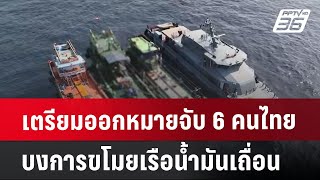 PPTV HD 36

เตรียมออกหมายจับ 6 คนไทย

บงการขโมยเรือน้ำมันเถื่อน